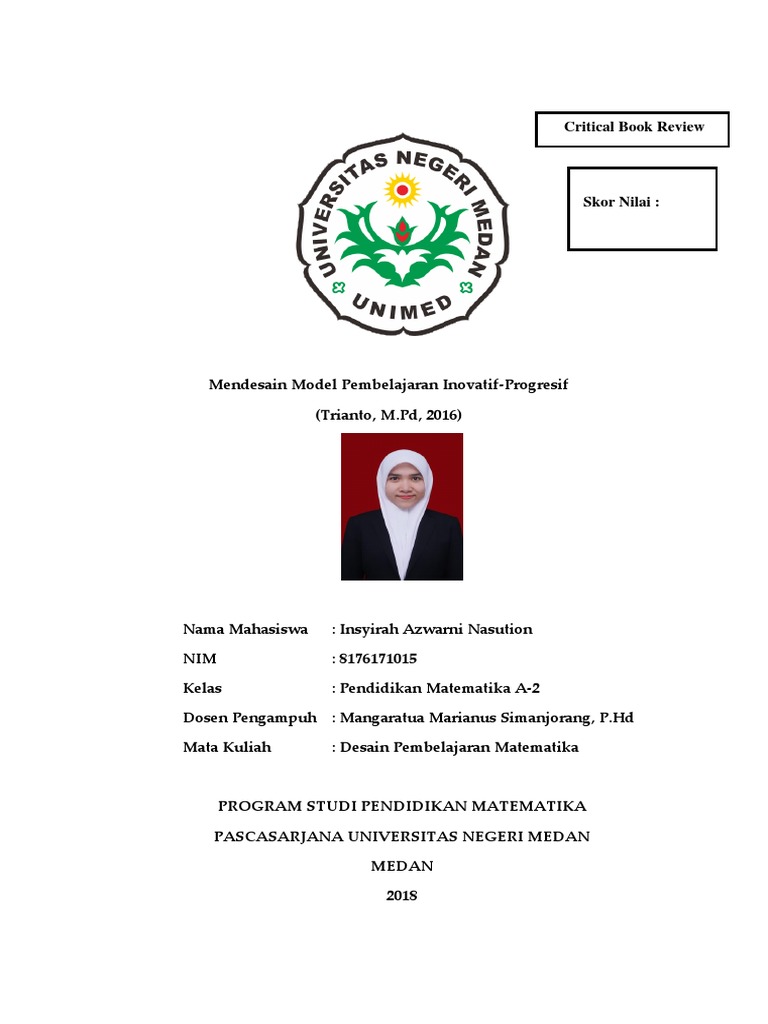 Critical Book Review

Skor Nilai :

UNIVERSITAS NEGERI MEDAN
UNIMED

Mendesain Model Pembelajaran Inovatif-Progresif
(Trianto, M.Pd, 2016)

Nama Mahasiswa : Insyirah Azwarni Nasution
NIM : 8176171015
Kelas : Pendidikan Matematika A-2
Dosen Pengampuh : Mangaratua Marianus Simanjorang, P.Hd
Mata Kuliah : Desain Pembelajaran Matematika

PROGRAM STUDI PENDIDIKAN MATEMATIKA
PASCASARJANA UNIVERSITAS NEGERI MEDAN
MEDAN
2018